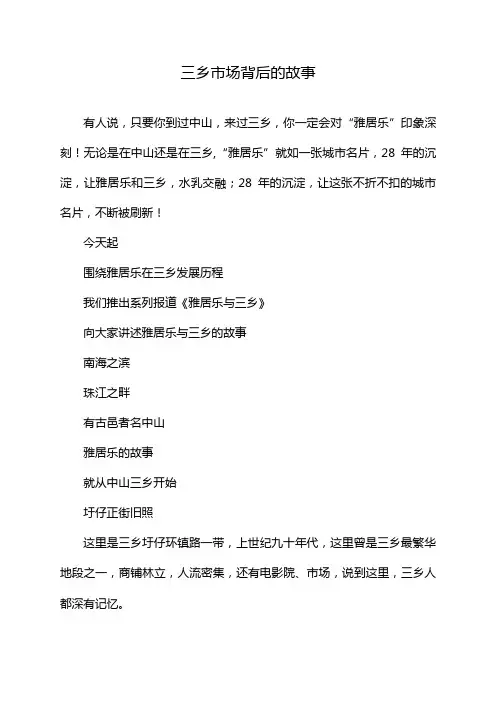 三乡市场背后的故事

有人说，只要你到过中山，来过三乡，你一定会对“雅居乐”印象深刻！无论是在中山还是在三乡，“雅居乐”就如一张城市名片，28 年的沉淀，让雅居乐和三乡，水乳交融；28 年的沉淀，让这张不折不扣的城市名片，不断被刷新！

今天起

围绕雅居乐在三乡发展历程

我们推出系列报道《雅居乐与三乡》

向大家讲述雅居乐与三乡的故事

南海之滨

珠江之畔

有古邑者名中山

雅居乐的故事

就从中山三乡开始

圩仔正街旧照

这里是三乡圩仔环镇路一带，上世纪九十年代，这里曾是三乡最繁华地段之一，商铺林立，人流密集，还有电影院、市场，说到这里，三乡人都深有记忆。